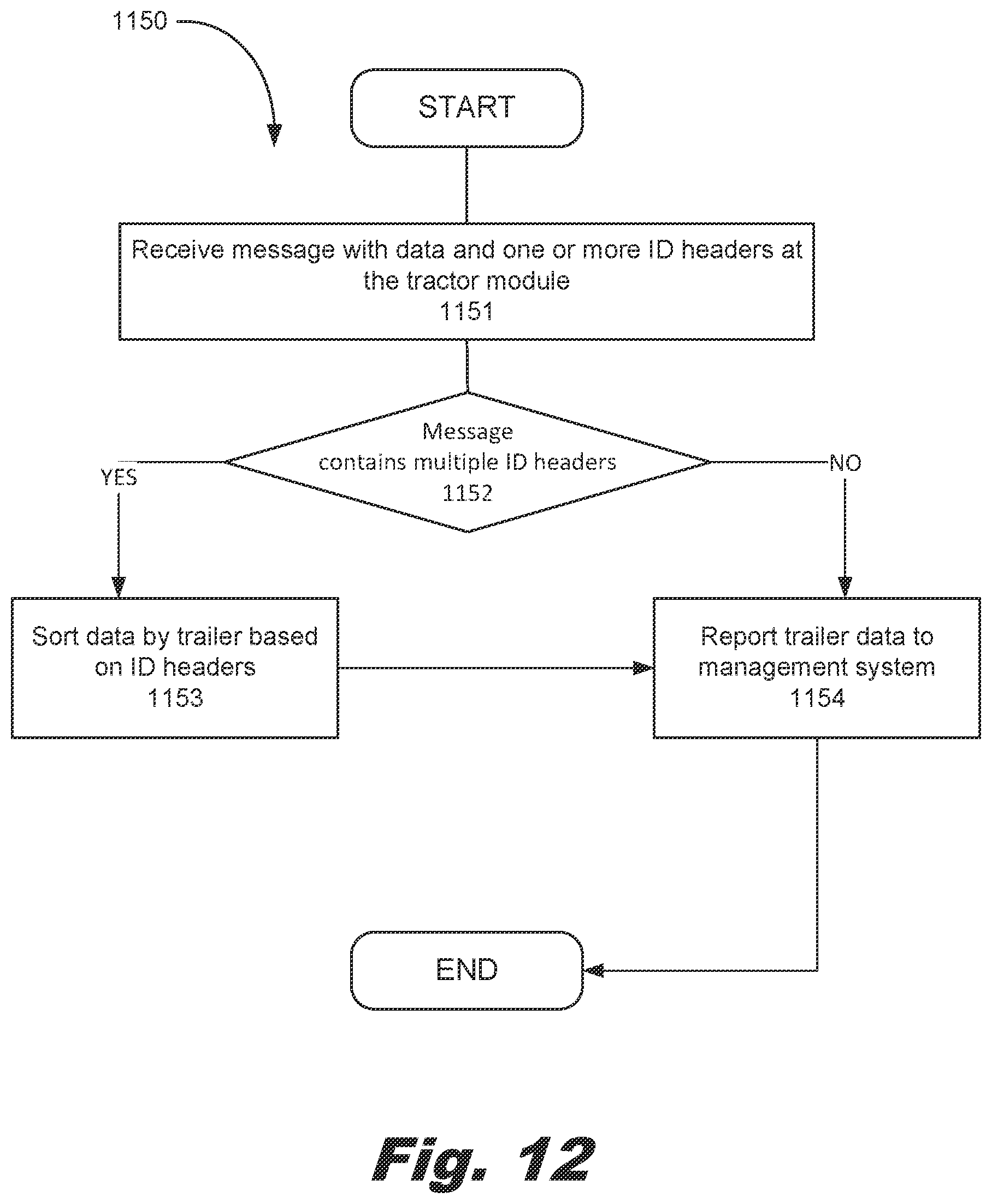 1150

START

Receive message with data and one or more ID headers at the tractor module
1151

Message contains multiple ID headers
1152

YES

NO

Sort data by trailer based on ID headers
1153

Report trailer data to management system
1154

END

Fig. 12